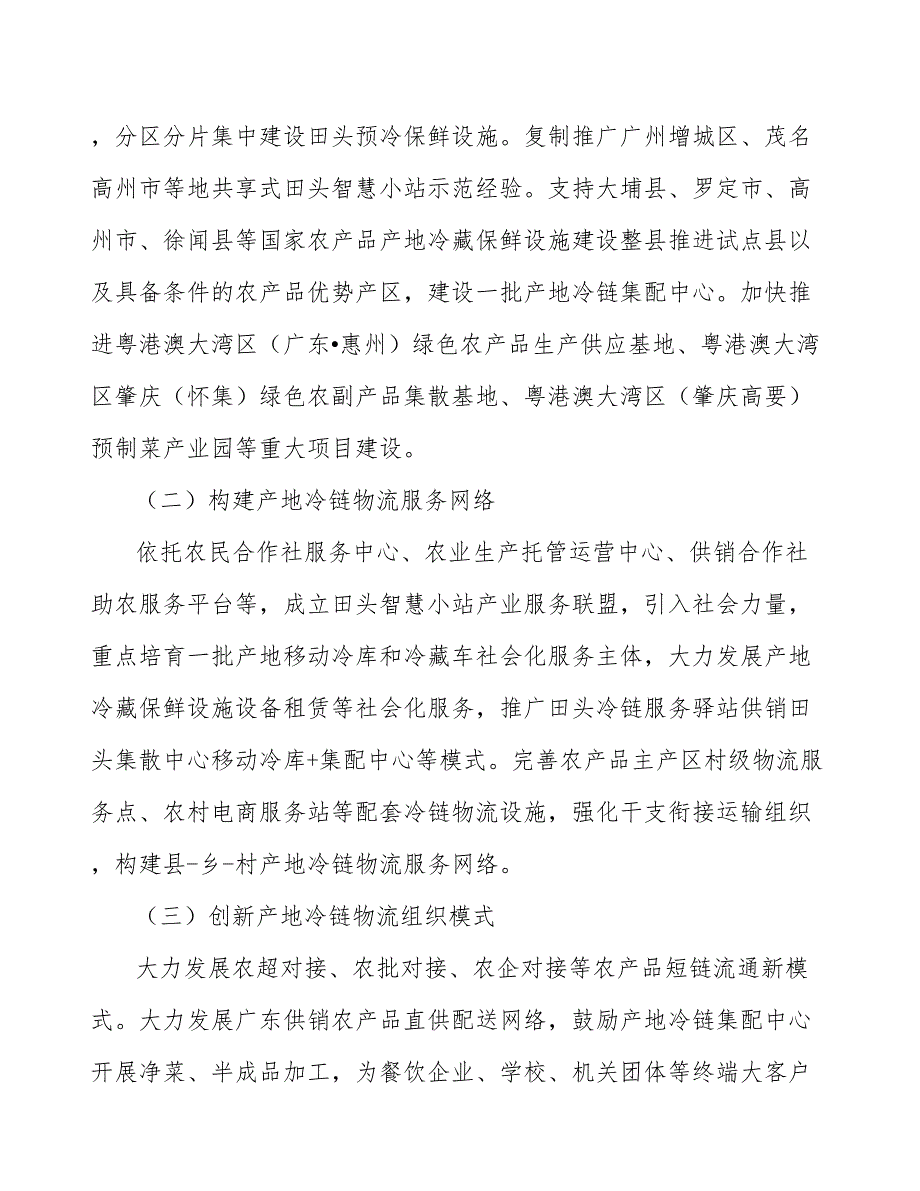 ，分区分片集中建设田头预冷保鲜设施。复制推广广州增城区、茂名高州市等地共享式田头智慧小站示范经验。支持大埔县、罗定市、高州市、徐闻县等国家农产品产地冷藏保鲜设施建设整县推进试点县以及具备条件的农产品优势产区，建设一批产地冷链集配中心。加快推进粤港澳大湾区（广东•惠州）绿色农产品生产供应基地、粤港澳大湾区肇庆（怀集）绿色农副产品集散基地、粤港澳大湾区（肇庆高要）预制菜产业园等重大项目建设。

（二）构建产地冷链物流服务网络

依托农民合作社服务中心、农业生产托管运营中心、供销合作社助农服务平台等，成立田头智慧小站产业服务联盟，引入社会力量，重点培育一批产地移动冷库和冷藏车社会化服务主体，大力发展产地冷藏保鲜设施设备租赁等社会化服务，推广田头冷链服务驿站供销田头集散中心移动冷库+集配中心等模式。完善农产品主产区村级物流服务点、农村电商服务站等配套冷链物流设施，强化干支衔接运输组织，构建县-乡-村产地冷链物流服务网络。

（三）创新产地冷链物流组织模式

大力发展农超对接、农批对接、农企对接等农产品短链流通新模式。大力发展广东供销农产品直供配送网络，鼓励产地冷链集配中心开展净菜、半成品加工，为餐饮企业、学校、机关团体等终端大客户